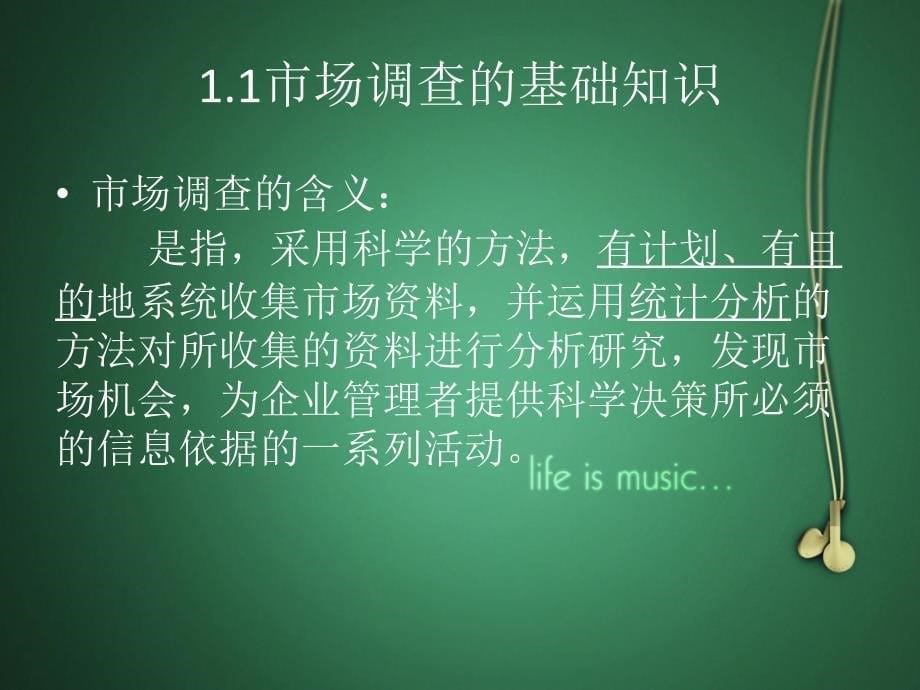 1.1市场调查的基础知识

• 市场调查的含义：

是指，采用科学的方法，有计划、有目的地系统收集市场资料，并运用统计分析的方法对所收集的资料进行分析研究，发现市场机会，为企业管理者提供科学决策所必须的信息依据的一系列活动。

life is music...